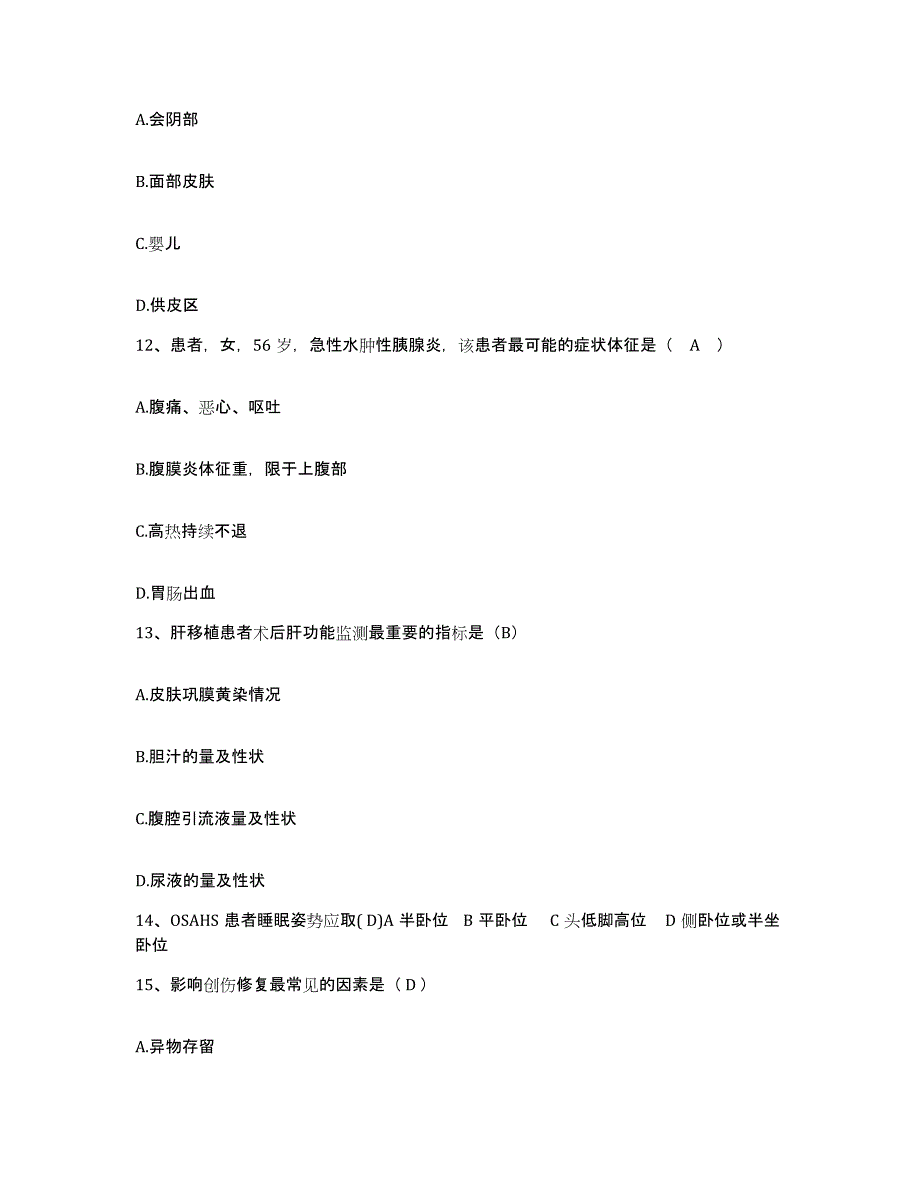 A.会阴部

B.面部皮肤

C.婴儿

D.供皮区

12、患者，女，56 岁，急性水肿性胰腺炎，该患者最可能的症状体征是（ A ）

A.腹痛、恶心、呕吐

B.腹膜炎体征重，限于上腹部

C.高热持续不退

D.胃肠出血

13、肝移植患者术后肝功能监测最重要的指标是（B）

A.皮肤巩膜黄染情况

B.胆汁的量及性状

C.腹腔引流液量及性状

D.尿液的量及性状

14、OSAHS 患者睡眠姿势应取( D)A 半卧位 B 平卧位 C 头低脚高位 D 侧卧位或半坐卧位

15、影响创伤修复最常见的因素是（ D ）

A.异物存留